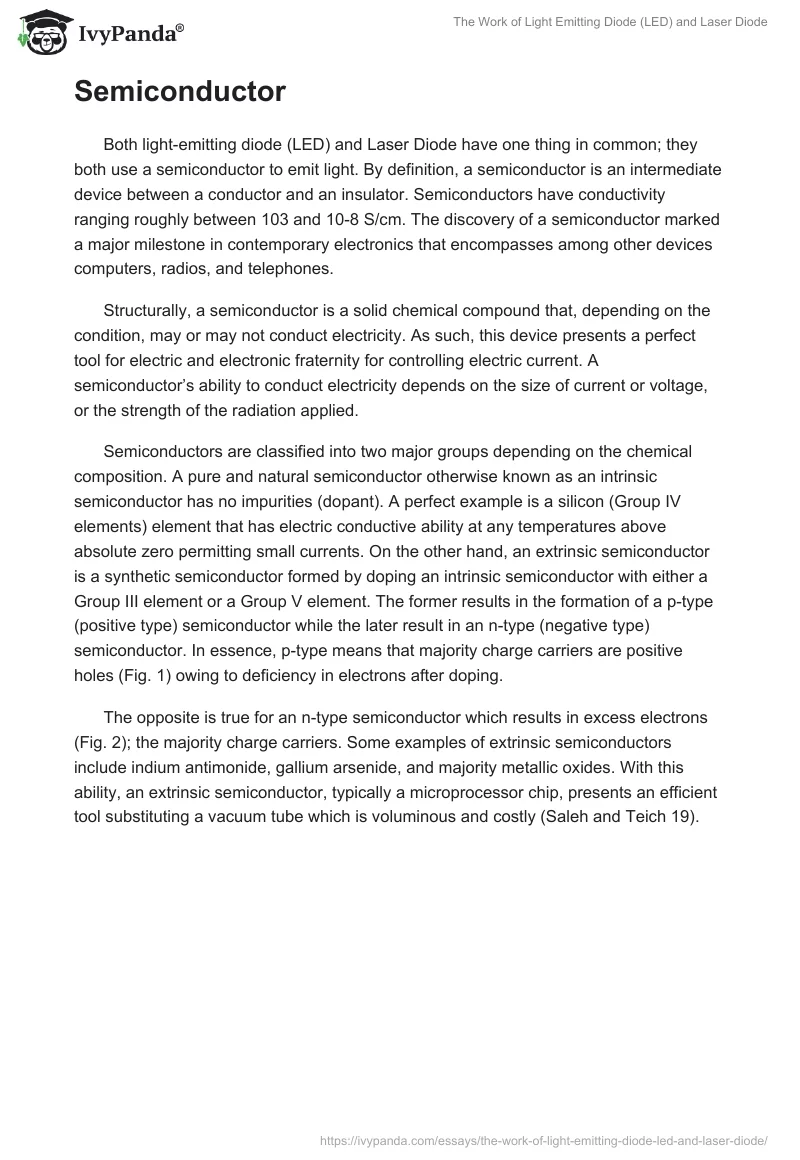 IvyPanda®

The Work of Light Emitting Diode (LED) and Laser Diode

Semiconductor

Both light-emitting diode (LED) and Laser Diode have one thing in common; they both use a semiconductor to emit light. By definition, a semiconductor is an intermediate device between a conductor and an insulator. Semiconductors have conductivity ranging roughly between 103 and 10-8 S/cm. The discovery of a semiconductor marked a major milestone in contemporary electronics that encompasses among other devices computers, radios, and telephones.

Structurally, a semiconductor is a solid chemical compound that, depending on the condition, may or may not conduct electricity. As such, this device presents a perfect tool for electric and electronic fraternity for controlling electric current. A semiconductor's ability to conduct electricity depends on the size of current or voltage, or the strength of the radiation applied.

Semiconductors are classified into two major groups depending on the chemical composition. A pure and natural semiconductor otherwise known as an intrinsic semiconductor has no impurities (dopant). A perfect example is a silicon (Group IV elements) element that has electric conductive ability at any temperatures above absolute zero permitting small currents. On the other hand, an extrinsic semiconductor is a synthetic semiconductor formed by doping an intrinsic semiconductor with either a Group III element or a Group V element. The former results in the formation of a p-type (positive type) semiconductor while the later result in an n-type (negative type) semiconductor. In essence, p-type means that majority charge carriers are positive holes (Fig. 1) owing to deficiency in electrons after doping.

The opposite is true for an n-type semiconductor which results in excess electrons (Fig. 2); the majority charge carriers. Some examples of extrinsic semiconductors include indium antimonide, gallium arsenide, and majority metallic oxides. With this ability, an extrinsic semiconductor, typically a microprocessor chip, presents an efficient tool substituting a vacuum tube which is voluminous and costly (Saleh and Teich 19).

https://ivypanda.com/essays/the-work-of-light-emitting-diode-led-and-laser-diode/